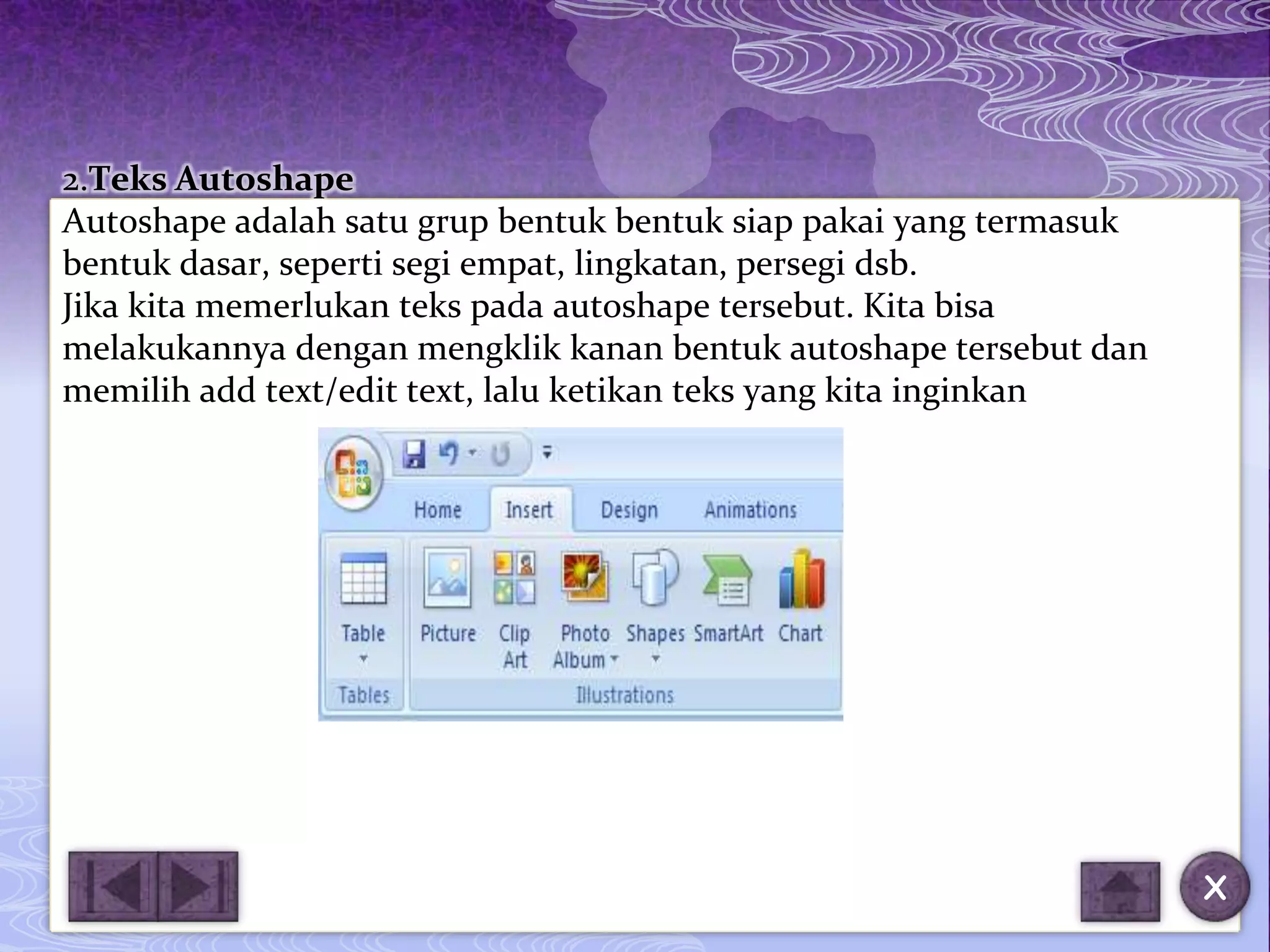 2.Teks Autoshape

Autoshape adalah satu grup bentuk bentuk siap pakai yang termasuk bentuk dasar, seperti segi empat, lingkatan, persegi dsb.
Jika kita memerlukan teks pada autoshape tersebut. Kita bisa melakukannya dengan mengklik kanan bentuk autoshape tersebut dan memilih add text/edit text, lalu ketikan teks yang kita inginkan

Home Insert Design Animations

Table Picture Clip Art Photo Album Shapes SmartArt Chart

Tables Illustrations

X